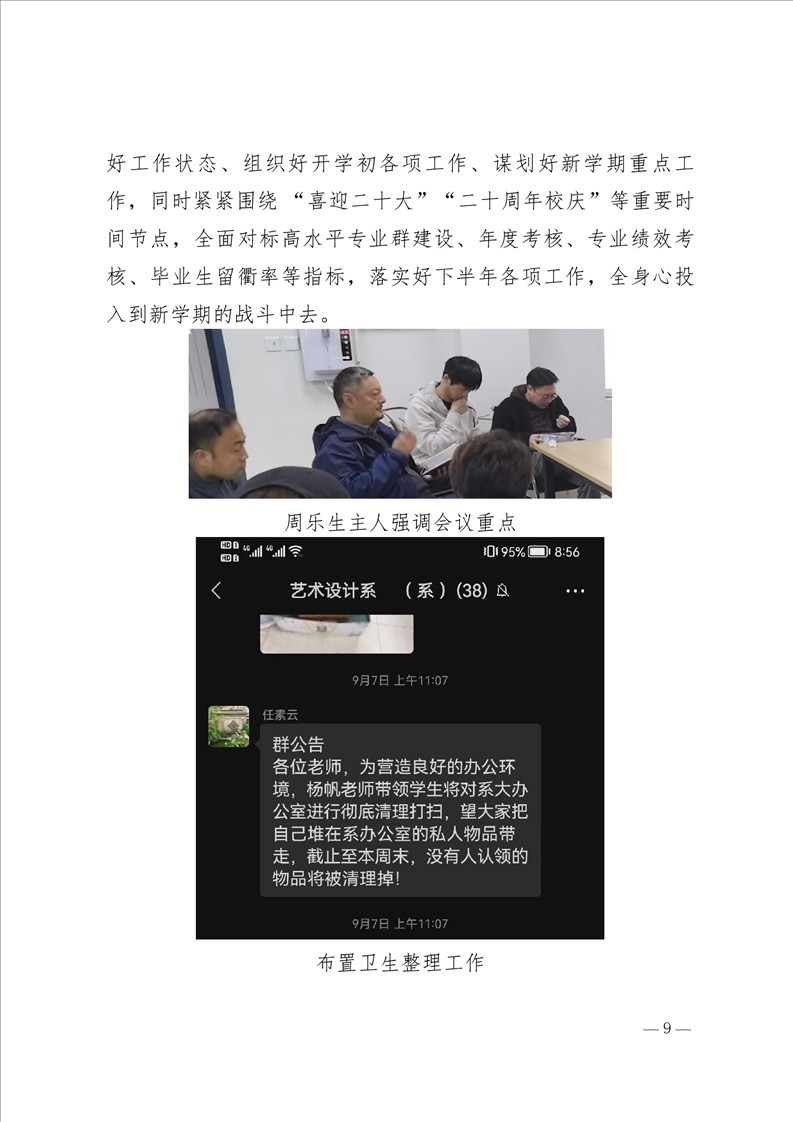 好工作状态、组织好开学初各项工作、谋划好新学期重点工作，同时紧紧围绕“喜迎二十大”“二十周年校庆”等重要时间节点，全面对标高水平专业群建设、年度考核、专业绩效考核、毕业生留衢率等指标，落实好下半年各项工作，全身心投入到新学期的战斗中去。

周乐生主人强调会议重点

95% 8:56

艺术设计系 （系）(38)

9月7日 上午11:07

任素云

群公告
各位老师，为营造良好的办公环境，杨帆老师带领学生将对系大办公室进行彻底清理打扫，望大家把自己堆在系办公室的私人物品带走，截止至本周末，没有人认领的物品将被清理掉！

9月7日 上午11:07

布置卫生整理工作

— 9 —